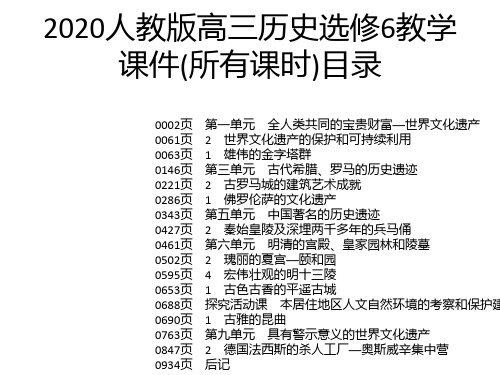 2020人教版高三历史选修6教学课件(所有课时)目录

0002页　第一单元　全人类共同的宝贵财富—世界文化遗产
0061页　2　世界文化遗产的保护和可持续利用
0063页　1　雄伟的金字塔群
0146页　第三单元　古代希腊、罗马的历史遗迹
0221页　2　古罗马城的建筑艺术成就
0286页　1　佛罗伦萨的文化遗产
0343页　第五单元　中国著名的历史遗迹
0427页　2　秦始皇陵及深埋两千多年的兵马俑
0461页　第六单元　明清的宫殿、皇家园林和陵墓
0502页　2　瑰丽的夏宫—颐和园
0595页　4　宏伟壮观的明十三陵
0653页　1　古色古香的平遥古城
0688页　探究活动课　本居住地区人文自然环境的考察和保护建
0690页　1　古雅的昆曲
0763页　第九单元　具有警示意义的世界文化遗产
0847页　2　德国法西斯的杀人工厂—奥斯威辛集中营
0934页　后记